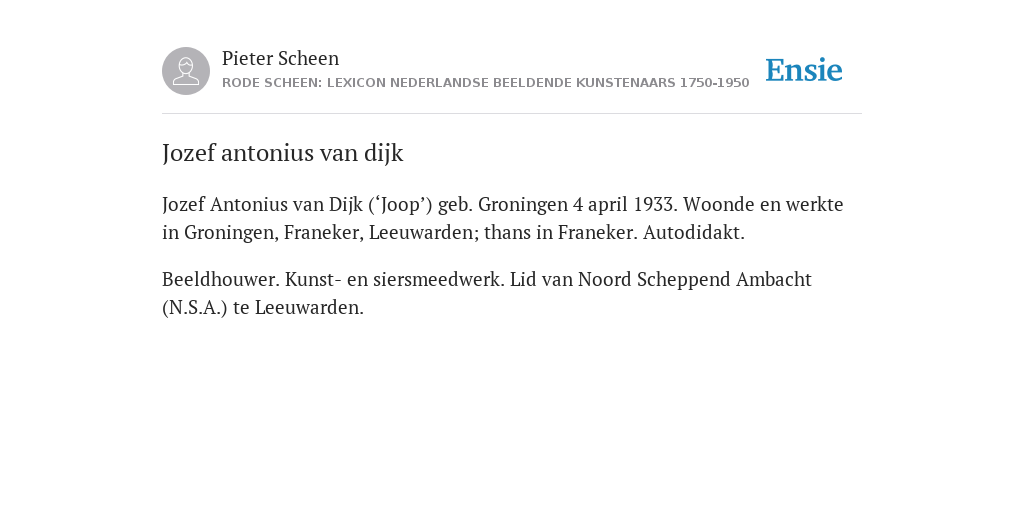 Pieter Scheen
RODE SCHEEN: LEXICON NEDERLANDSE BEELDENDE KUNSTENAARS 1750-1950

Ensie

Jozef antonius van dijk

Jozef Antonius van Dijk (‘Joop’) geb. Groningen 4 april 1933. Woonde en werkte in Groningen, Franeker, Leeuwarden; thans in Franeker. Autodidakt.

Beeldhouwer. Kunst- en siersmeedwerk. Lid van Noord Scheppend Ambacht (N.S.A.) te Leeuwarden.